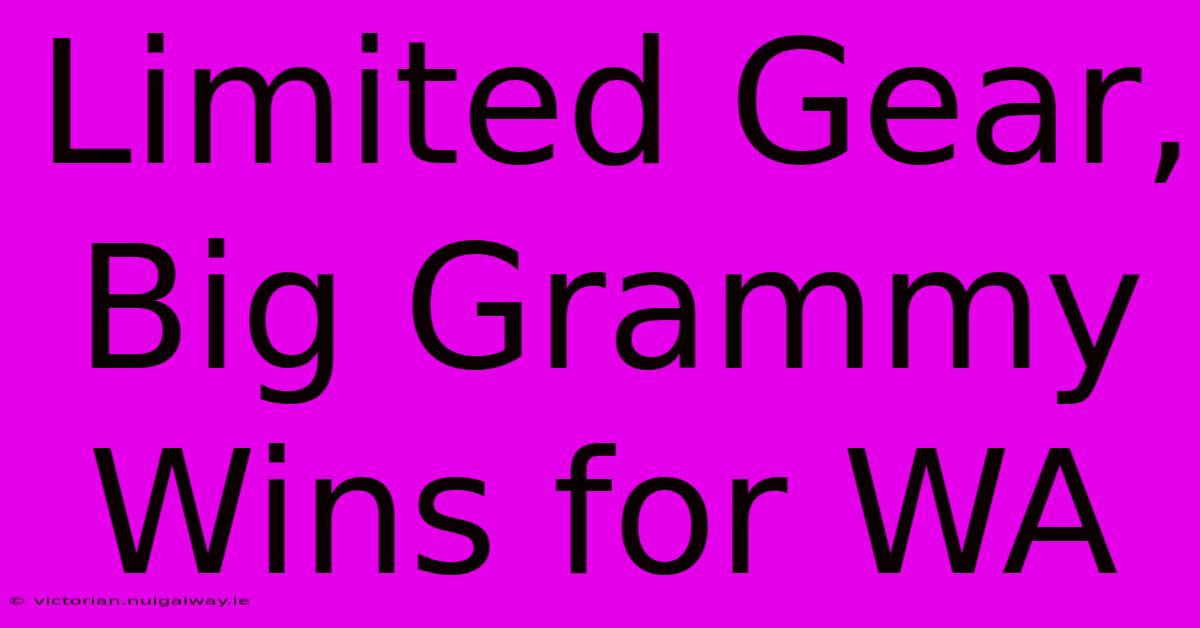 Limited Gear, Big Grammy Wins for WA

© victorian.nuigalway.ie